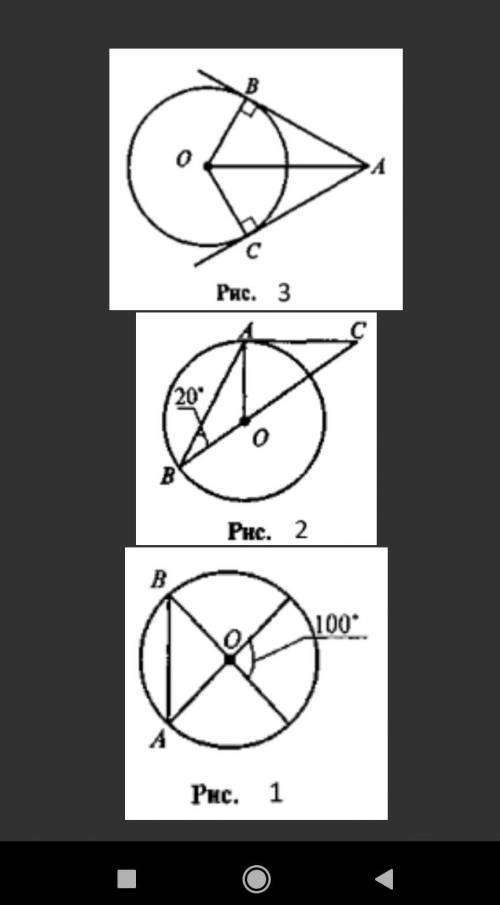 B
O
A
C
Рис. 3

A
C
20°
O
B
Рис. 2

B
O
100°
A
Рис. 1